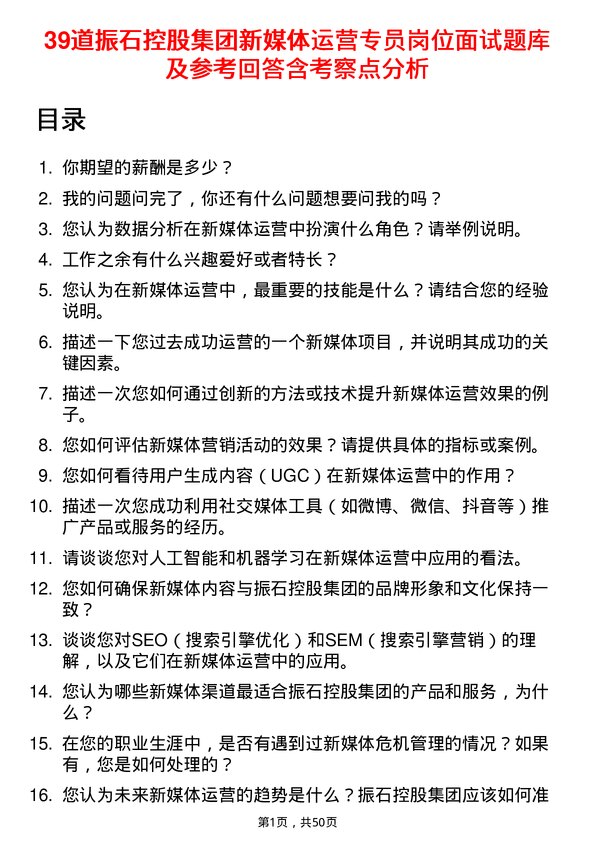 39道振石控股集团新媒体运营专员岗位面试题库及参考回答含考察点分析

目录

1. 你期望的薪酬是多少？
2. 我的问题问完了，你还有什么问题想要问我的吗？
3. 您认为数据分析在新媒体运营中扮演什么角色？请举例说明。
4. 工作之余有什么兴趣爱好或者特长？
5. 您认为在新媒体运营中，最重要的技能是什么？请结合您的经验说明。
6. 描述一下您过去成功运营的一个新媒体项目，并说明其成功的关键因素。
7. 描述一次您如何通过创新的方法或技术提升新媒体运营效果的例子。
8. 您如何评估新媒体营销活动的效果？请提供具体的指标或案例。
9. 您如何看待用户生成内容（UGC）在新媒体运营中的作用？
10. 描述一次您成功利用社交媒体工具（如微博、微信、抖音等）推广产品或服务的经历。
11. 请谈谈您对人工智能和机器学习在新媒体运营中应用的看法。
12. 您如何确保新媒体内容与振石控股集团的品牌形象和文化保持一致？
13. 谈谈您对SEO（搜索引擎优化）和SEM（搜索引擎营销）的理解，以及它们在新媒体运营中的应用。
14. 您认为哪些新媒体渠道最适合振石控股集团的产品和服务，为什么？
15. 在您的职业生涯中，是否有遇到过新媒体危机管理的情况？如果有，您是如何处理的？
16. 您认为未来新媒体运营的趋势是什么？振石控股集团应该如何准

第1页，共50页